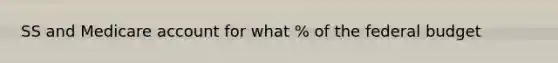 SS and Medicare account for what % of the federal budget